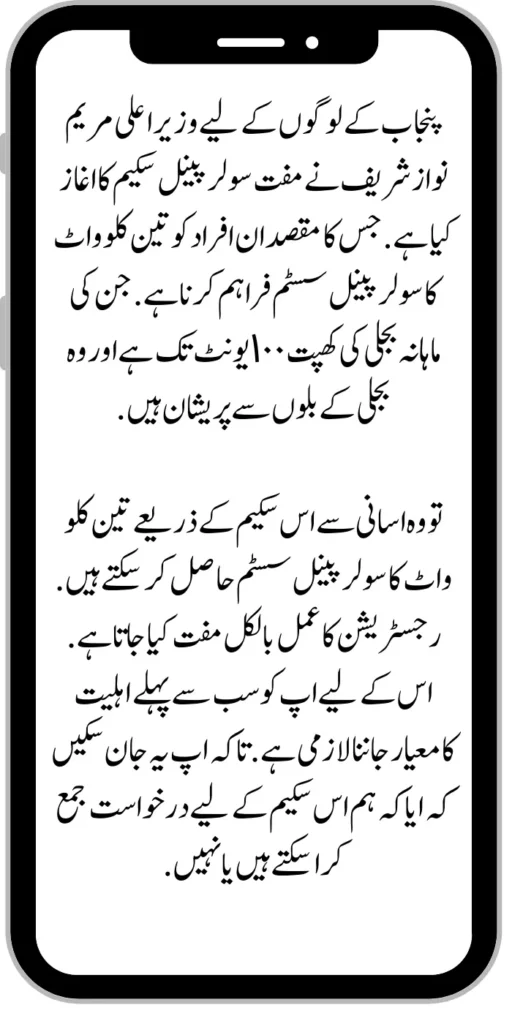 پنجاب کے لوگوں کے لیے وزیر اعلی مریم نواز شریف نے مفت سولر پینل سکیم کا اغاز کیا ہے. جس کا مقصد ان افراد کو تین کلو واٹ کا سولر پینل سسٹم فراہم کرنا ہے. جن کی ماہانہ بجلی کی کھپت ۱۰۰ یونٹ تک ہے اور وہ بجلی کے بلوں سے پریشان ہیں.

تو وہ اسانی سے اس سکیم کے ذریعے تین کلو واٹ کا سولر پینل سسٹم حاصل کر سکتے ہیں. رجسٹریشن کا عمل بالکل مفت کیا جاتا ہے. اس کے لیے اپ کو سب سے پہلے اہلیت کا معیار جاننا لازمی ہے. تاکہ اپ یہ جان سکیں کہ ایا کہ ہم اس سکیم کے لیے درخواست جمع کرا سکتے ہیں یا نہیں.